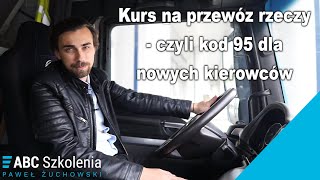 Kurs na przewóz rzeczy - czyli kod 95 dla nowych kierowców

ABC Szkolenia
PAWEŁ ŻUCHOWSKI